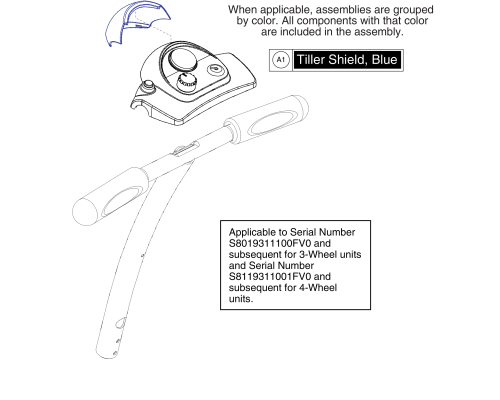 When applicable, assemblies are grouped by color. All components with that color are included in the assembly.

A1 Tiller Shield, Blue

Applicable to Serial Number S8019311100FV0 and subsequent for 3-Wheel units and Serial Number S8119311001FV0 and subsequent for 4-Wheel units.